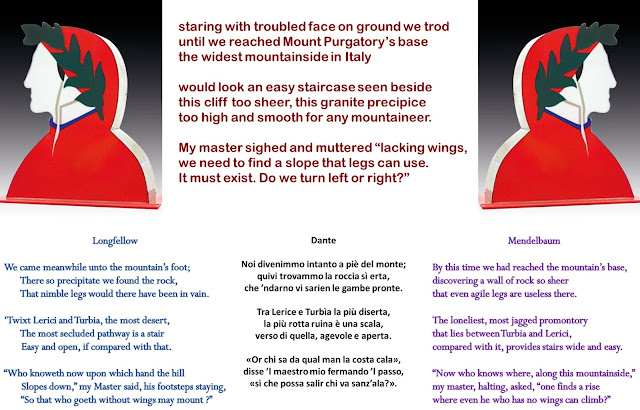 staring with troubled face on ground we trod
until we reached Mount Purgatory's base
the widest mountainside in Italy

would look an easy staircase seen beside
this cliff too sheer, this granite precipice
too high and smooth for any mountaineer.

My master sighed and muttered "lacking wings,
we need to find a slope that legs can use.
It must exist. Do we turn left or right?"

Longfellow

We came meanwhile unto the mountain's foot;
There so precipitate we found the rock,
That nimble legs would there have been in vain.

'Twixt Lerici and Turbia, the most desert,
The most secluded pathway is a stair
Easy and open, if compared with that.

"Who knoweth now upon which hand the hill
Slopes down," my Master said, his footsteps staying,
"So that who goeth without wings may mount ?"

Dante

Noi divenimmo intanto a piè del monte;
quivi trovammo la roccia sì erta,
che 'ndarno vi sarien le gambe pronte.

Tra Lerice e Turbìa la più diserta,
la più rotta ruina è una scala,
verso di quella, agevole e aperta.

«Or chi sa da qual man la costa cala»,
disse 'l maestro mio fermando 'l passo,
«sì che possa salir chi va sanz'ala?».

Mendelbaum

By this time we had reached the mountain's base,
discovering a wall of rock so sheer
that even agile legs are useless there.

The loneliest, most jagged promontory
that lies between Turbia and Lerici,
compared with it, provides stairs wide and easy.

"Now who knows where, along this mountainside,"
my master, halting, asked, "one finds a rise
where even he who has no wings can climb?"